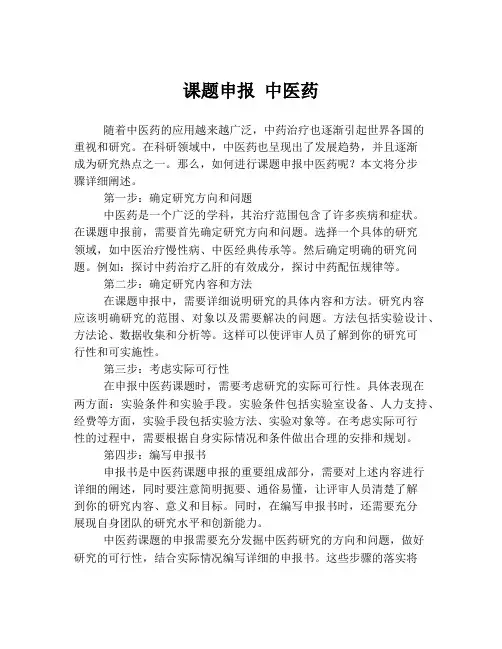 课题申报 中医药

随着中医药的应用越来越广泛，中药治疗也逐渐引起世界各国的重视和研究。在科研领域中，中医药也呈现出了发展趋势，并且逐渐成为研究热点之一。那么，如何进行课题申报中医药呢？本文将分步骤详细阐述。

第一步：确定研究方向和问题

中医药是一个广泛的学科，其治疗范围包含了许多疾病和症状。在课题申报前，需要首先确定研究方向和问题。选择一个具体的研究领域，如中医治疗慢性病、中医经典传承等。然后确定明确的研究问题。例如：探讨中药治疗乙肝的有效成分，探讨中药配伍规律等。

第二步：确定研究内容和方法

在课题申报中，需要详细说明研究的具体内容和方法。研究内容应该明确研究的范围、对象以及需要解决的问题。方法包括实验设计、方法论、数据收集和分析等。这样可以使评审人员了解到你的研究可行性和可实施性。

第三步：考虑实际可行性

在申报中医药课题时，需要考虑研究的实际可行性。具体表现在两方面：实验条件和实验手段。实验条件包括实验室设备、人力支持、经费等方面，实验手段包括实验方法、实验对象等。在考虑实际可行性的过程中，需要根据自身实际情况和条件做出合理的安排和规划。

第四步：编写申报书

申报书是中医药课题申报的重要组成部分，需要对上述内容进行详细的阐述，同时要注意简明扼要、通俗易懂，让评审人员清楚了解到你的研究内容、意义和目标。同时，在编写申报书时，还需要充分展现自身团队的研究水平和创新能力。

中医药课题的申报需要充分发掘中医药研究的方向和问题，做好研究的可行性，结合实际情况编写详细的申报书。这些步骤的落实将